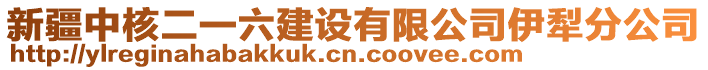 新疆中核二一六建设有限公司伊犁分公司
http://ylreginahabakkuk.cn.coovee.com